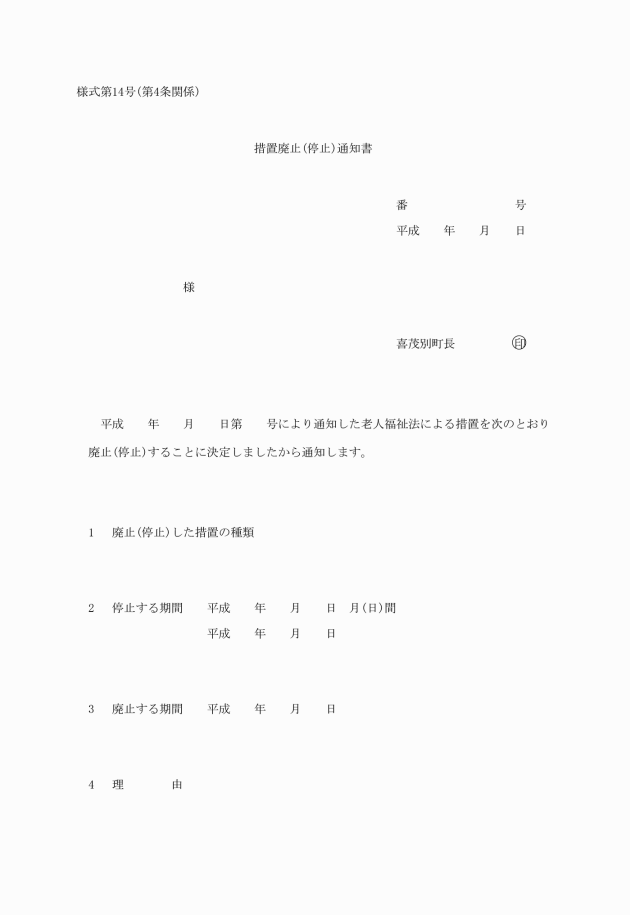 様式第14号(第4条関係)

措置廃止(停止)通知書

番　　　　号
平成　　年　　月　　日

様

喜茂別町長　　　　印

平成　　年　　月　　日第　　号により通知した老人福祉法による措置を次のとおり廃止(停止)することに決定しましたから通知します。

1　廃止(停止)した措置の種類

2　停止する期間　　平成　　年　　月　　日　月(日)間
平成　　年　　月　　日

3　廃止する期間　　平成　　年　　月　　日

4　理　　　由